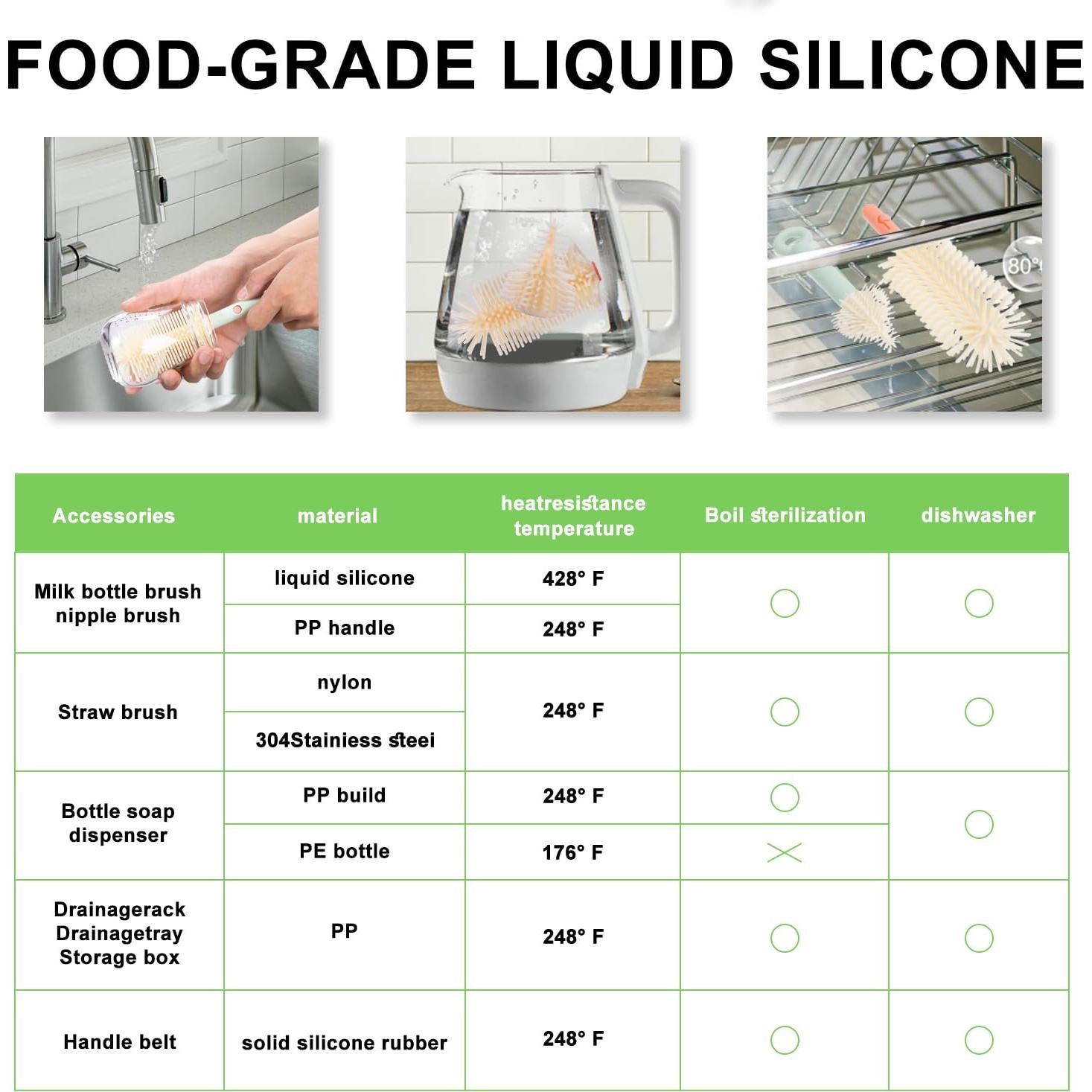 FOOD-GRADE LIQUID SILICONE

80°

| Accessories | material | heatresistance temperature | Boil sterilization | dishwasher |
|---|---|---|---|---|
| Milk bottle brush nipple brush | liquid silicone | 428° F | ○ | ○ |
| | PP handle | 248° F | | |
| Straw brush | nylon | 248° F | ○ | ○ |
| | 304Stainiess steei | | | |
| Bottle soap dispenser | PP build | 248° F | ○ | ○ |
| | PE bottle | 176° F | × | |
| Drainagerack Drainagetray Storage box | PP | 248° F | ○ | ○ |
| Handle belt | solid silicone rubber | 248° F | ○ | ○ |